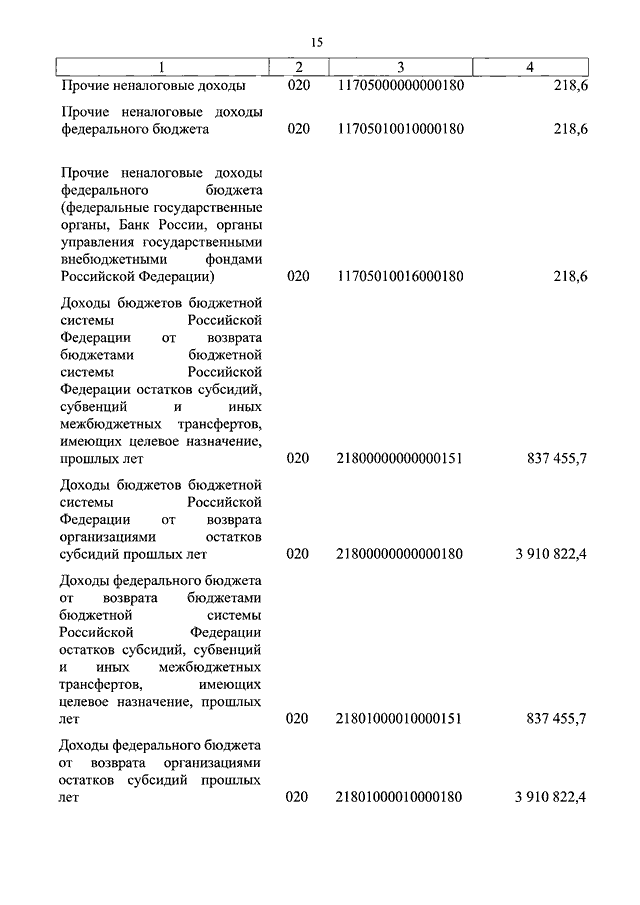 15

| 1 | 2 | 3 | 4 |
|---|---|---|---|
| Прочие неналоговые доходы | 020 | 11705000000000180 | 218,6 |
| Прочие неналоговые доходы федерального бюджета | 020 | 11705010010000180 | 218,6 |
| Прочие неналоговые доходы федерального бюджета (федеральные государственные органы, Банк России, органы управления государственными внебюджетными фондами Российской Федерации) | 020 | 11705010016000180 | 218,6 |
| Доходы бюджетов бюджетной системы Российской Федерации от возврата бюджетами бюджетной системы Российской Федерации остатков субсидий, субвенций и иных межбюджетных трансфертов, имеющих целевое назначение, прошлых лет | 020 | 21800000000000151 | 837 455,7 |
| Доходы бюджетов бюджетной системы Российской Федерации от возврата организациями остатков субсидий прошлых лет | 020 | 21800000000000180 | 3 910 822,4 |
| Доходы федерального бюджета от возврата бюджетами бюджетной системы Российской Федерации остатков субсидий, субвенций и иных межбюджетных трансфертов, имеющих целевое назначение, прошлых лет | 020 | 21801000010000151 | 837 455,7 |
| Доходы федерального бюджета от возврата организациями остатков субсидий прошлых лет | 020 | 21801000010000180 | 3 910 822,4 |